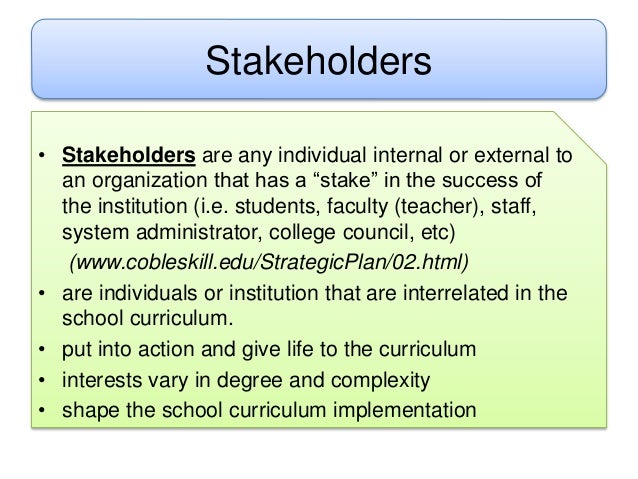 Stakeholders

• Stakeholders are any individual internal or external to an organization that has a "stake" in the success of the institution (i.e. students, faculty (teacher), staff, system administrator, college council, etc) (www.cobleskill.edu/StrategicPlan/02.html)
• are individuals or institution that are interrelated in the school curriculum.
• put into action and give life to the curriculum
• interests vary in degree and complexity
• shape the school curriculum implementation